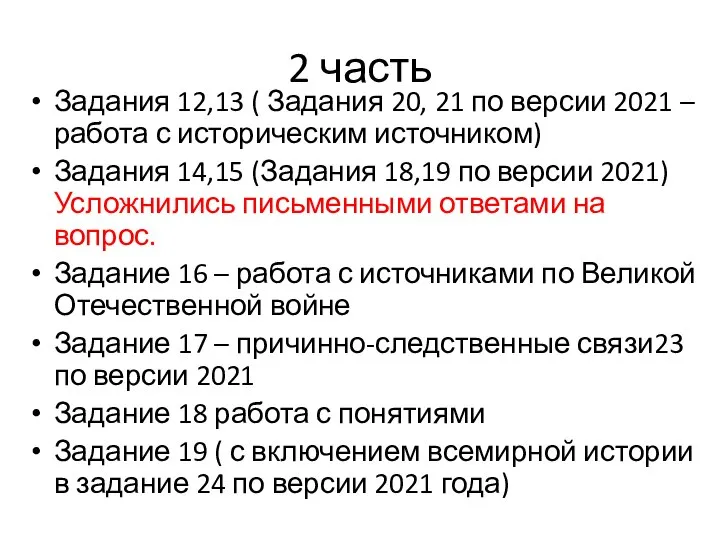 2 часть

• Задания 12,13 ( Задания 20, 21 по версии 2021 – работа с историческим источником)
• Задания 14,15 (Задания 18,19 по версии 2021) Усложнились письменными ответами на вопрос.
• Задание 16 – работа с источниками по Великой Отечественной войне
• Задание 17 – причинно-следственные связи23 по версии 2021
• Задание 18 работа с понятиями
• Задание 19 ( с включением всемирной истории в задание 24 по версии 2021 года)